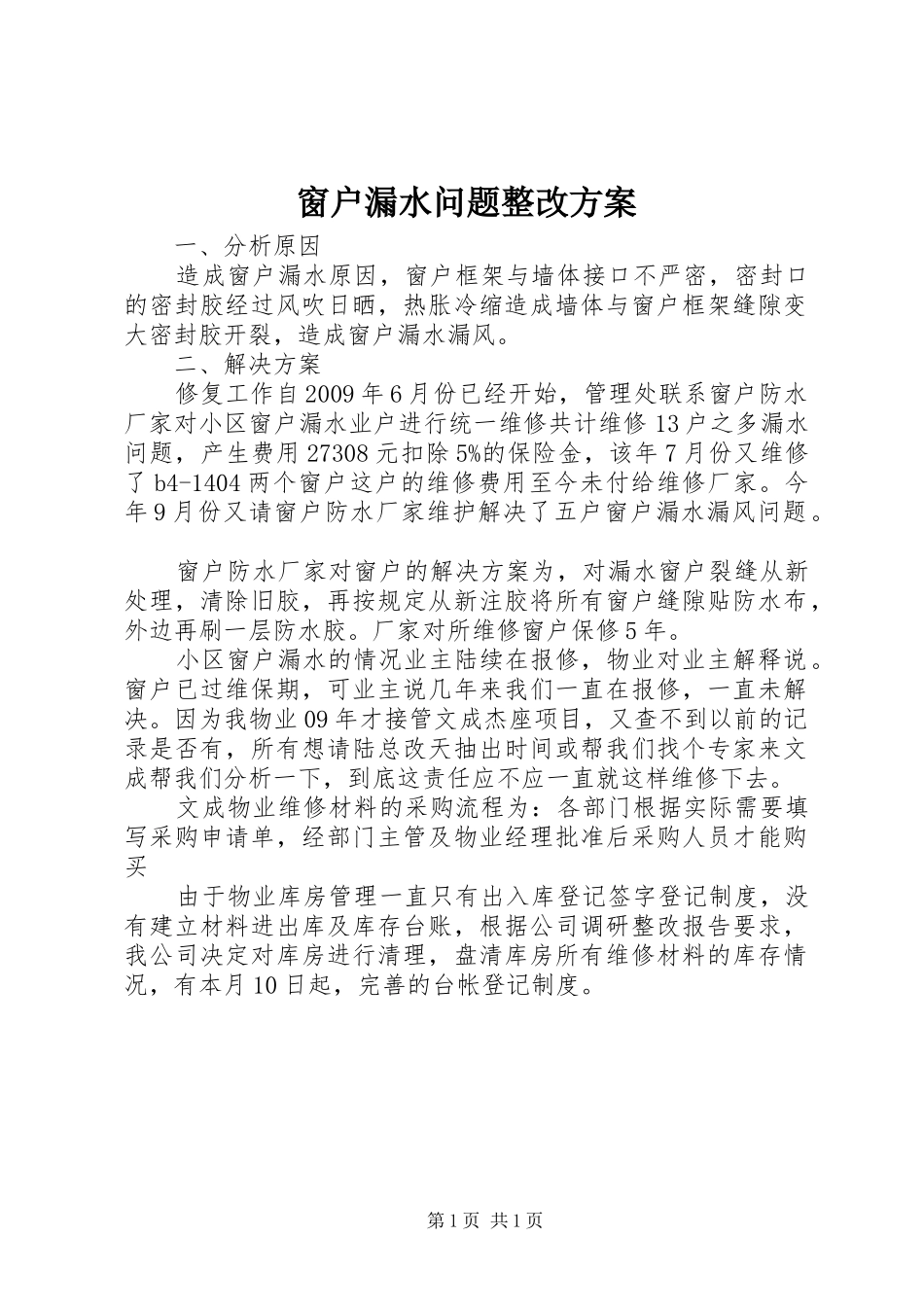 窗户漏水问题整改方案

一、分析原因

造成窗户漏水原因，窗户框架与墙体接口不严密，密封口的密封胶经过风吹日晒，热胀冷缩造成墙体与窗户框架缝隙变大密封胶开裂，造成窗户漏水漏风。

二、解决方案

修复工作自2009年6月份已经开始，管理处联系窗户防水厂家对小区窗户漏水业户进行统一维修共计维修13户之多漏水问题，产生费用27308元扣除5%的保险金，该年7月份又维修了b4-1404两个窗户这户的维修费用至今未付给维修厂家。今年9月份又请窗户防水厂家维护解决了五户窗户漏水漏风问题。

窗户防水厂家对窗户的解决方案为，对漏水窗户裂缝从新处理，清除旧胶，再按规定从新注胶将所有窗户缝隙贴防水布，外边再刷一层防水胶。厂家对所维修窗户保修5年。

小区窗户漏水的情况业主陆续在报修，物业对业主解释说。窗户已过维保期，可业主说几年来我们一直在报修，一直未解决。因为我物业09年才接管文成杰座项目，又查不到以前的记录是否有，所有想请陆总改天抽出时间或帮我们找个专家来文成帮我们分析一下，到底这责任应不应一直就这样维修下去。

文成物业维修材料的采购流程为：各部门根据实际需要填写采购申请单，经部门主管及物业经理批准后采购人员才能购买

由于物业库房管理一直只有出入库登记签字登记制度，没有建立材料进出库及库存台账，根据公司调研整改报告要求，我公司决定对库房进行清理，盘清库房所有维修材料的库存情况，有本月10日起，完善的台帐登记制度。

第1页 共1页